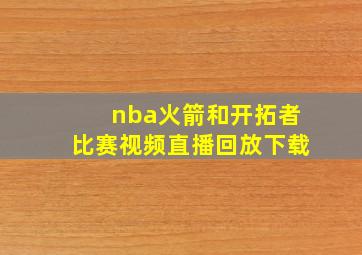 nba火箭和开拓者
比赛视频直播回放下载